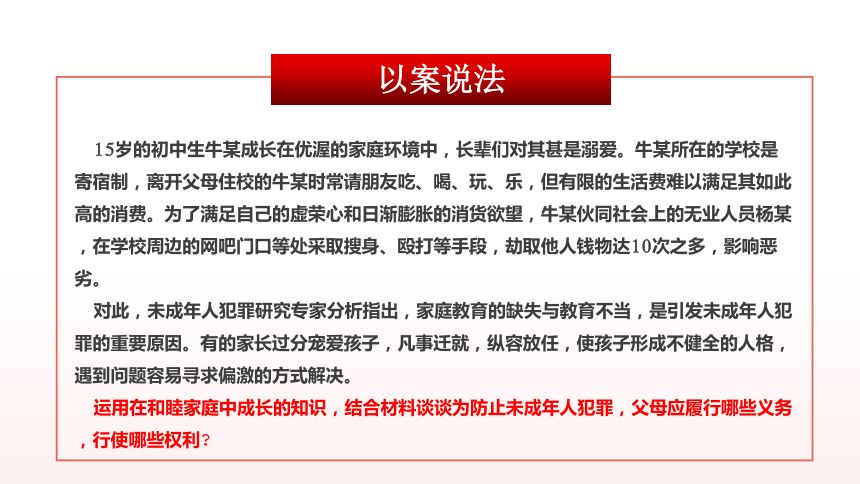 以案说法

15岁的初中生牛某成长在优渥的家庭环境中，长辈们对其甚是溺爱。牛某所在的学校是寄宿制，离开父母住校的牛某时常请朋友吃、喝、玩、乐，但有限的生活费难以满足其如此高的消费。为了满足自己的虚荣心和日渐膨胀的消货欲望，牛某伙同社会上的无业人员杨某，在学校周边的网吧门口等处采取搜身、殴打等手段，劫取他人钱物达10次之多，影响恶劣。

对此，未成年人犯罪研究专家分析指出，家庭教育的缺失与教育不当，是引发未成年人犯罪的重要原因。有的家长过分宠爱孩子，凡事迁就，纵容放任，使孩子形成不健全的人格，遇到问题容易寻求偏激的方式解决。

运用在和睦家庭中成长的知识，结合材料谈谈为防止未成年人犯罪，父母应履行哪些义务，行使哪些权利？